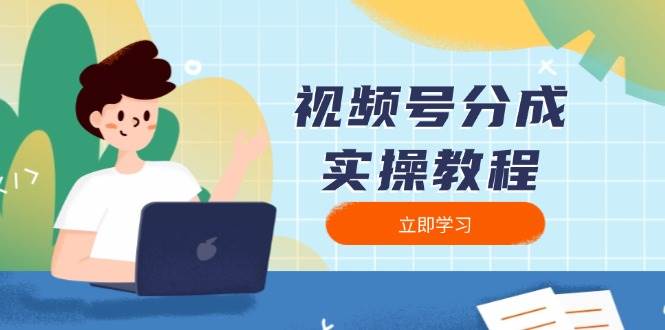 视频号分成
实操教程

立即学习